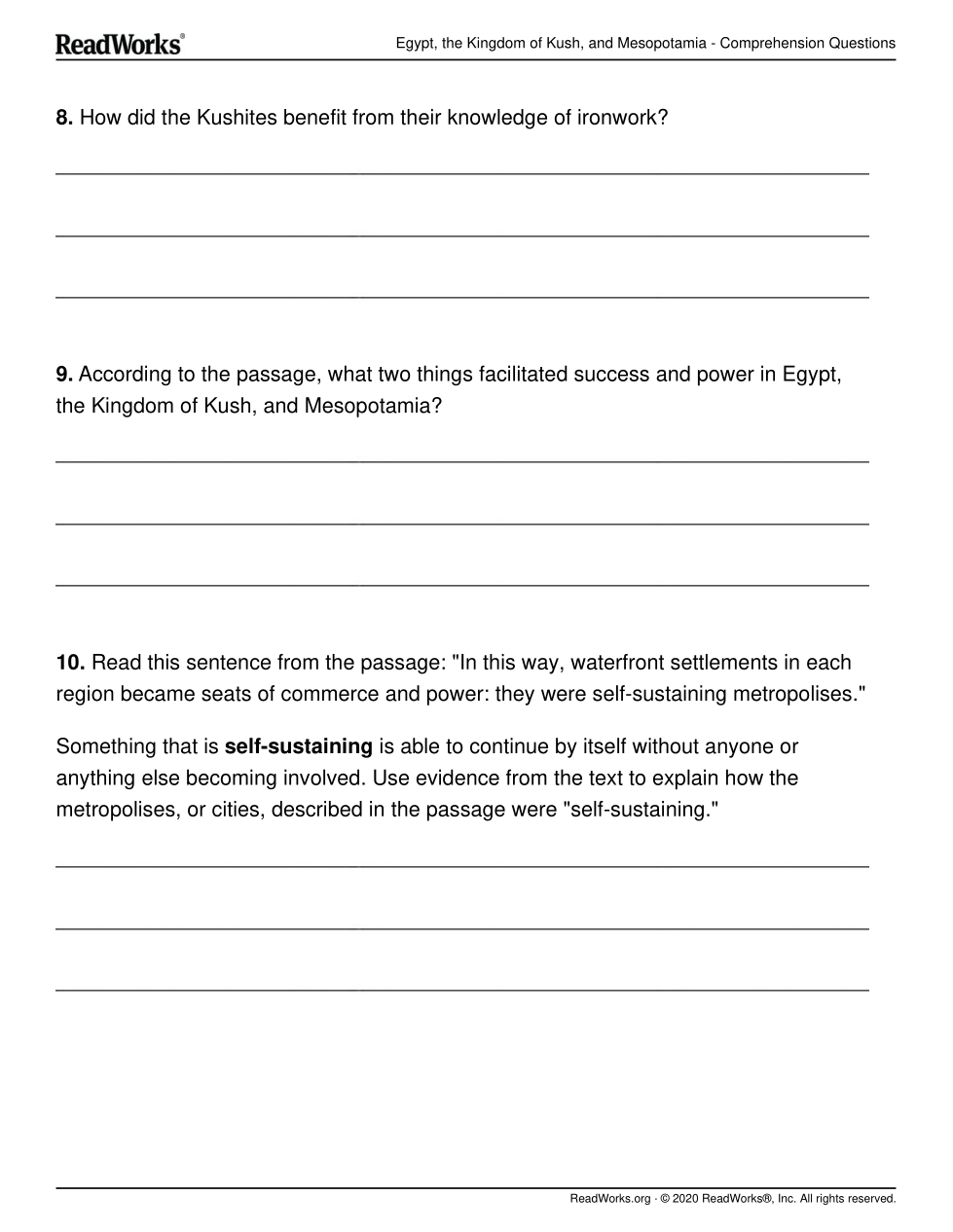 ReadWorks®

Egypt, the Kingdom of Kush, and Mesopotamia - Comprehension Questions

8. How did the Kushites benefit from their knowledge of ironwork?

9. According to the passage, what two things facilitated success and power in Egypt, the Kingdom of Kush, and Mesopotamia?

10. Read this sentence from the passage: "In this way, waterfront settlements in each region became seats of commerce and power: they were self-sustaining metropolises."

Something that is self-sustaining is able to continue by itself without anyone or anything else becoming involved. Use evidence from the text to explain how the metropolises, or cities, described in the passage were "self-sustaining."

ReadWorks.org · © 2020 ReadWorks®, Inc. All rights reserved.